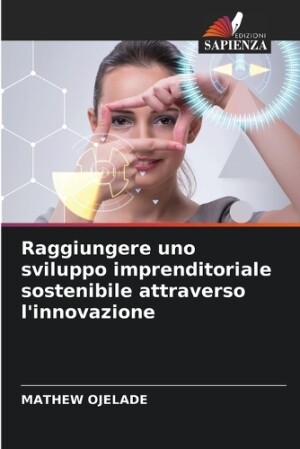 EDIZIONI
SAPIENZA

Raggiungere uno sviluppo imprenditoriale sostenibile attraverso l'innovazione

MATHEW OJELADE